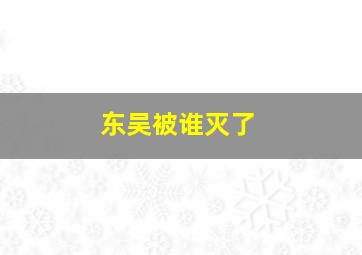 东吴被谁灭了